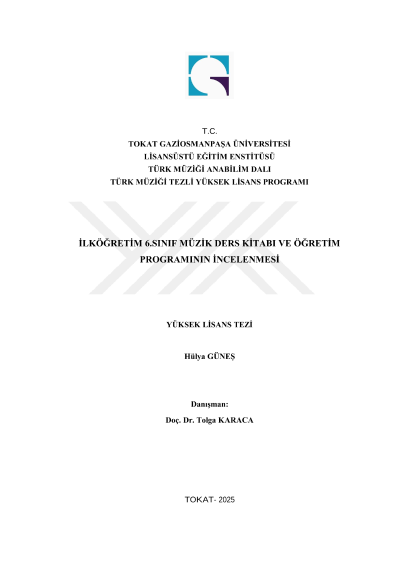 T.C.
TOKAT GAZİOSMANPAŞA ÜNİVERSİTESİ
LİSANSÜSTÜ EĞİTİM ENSTİTÜSÜ
TÜRK MÜZİĞİ ANABİLİM DALI
TÜRK MÜZİĞİ TEZLİ YÜKSEK LİSANS PROGRAMI

İLKÖĞRETİM 6.SINIF MÜZİK DERS KİTABI VE ÖĞRETİM PROGRAMININ İNCELENMESİ

YÜKSEK LİSANS TEZİ

Hülya GÜNEŞ

Danışman:
Doç. Dr. Tolga KARACA

TOKAT- 2025